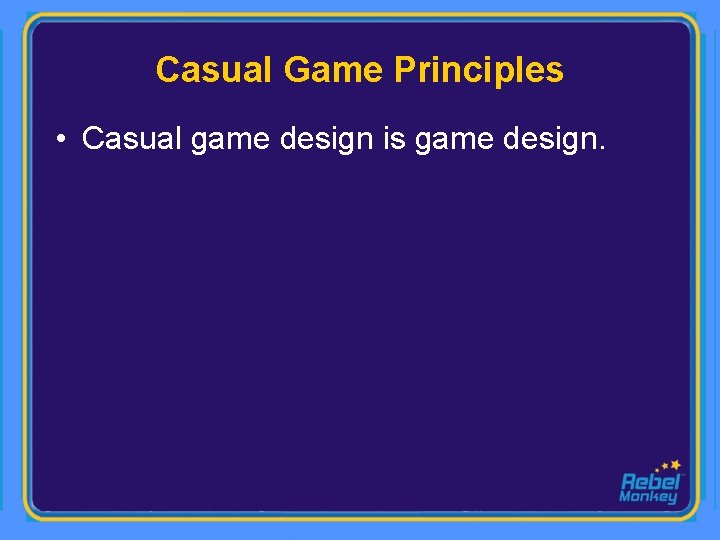 Casual Game Principles

• Casual game design is game design.

Rebel Monkey